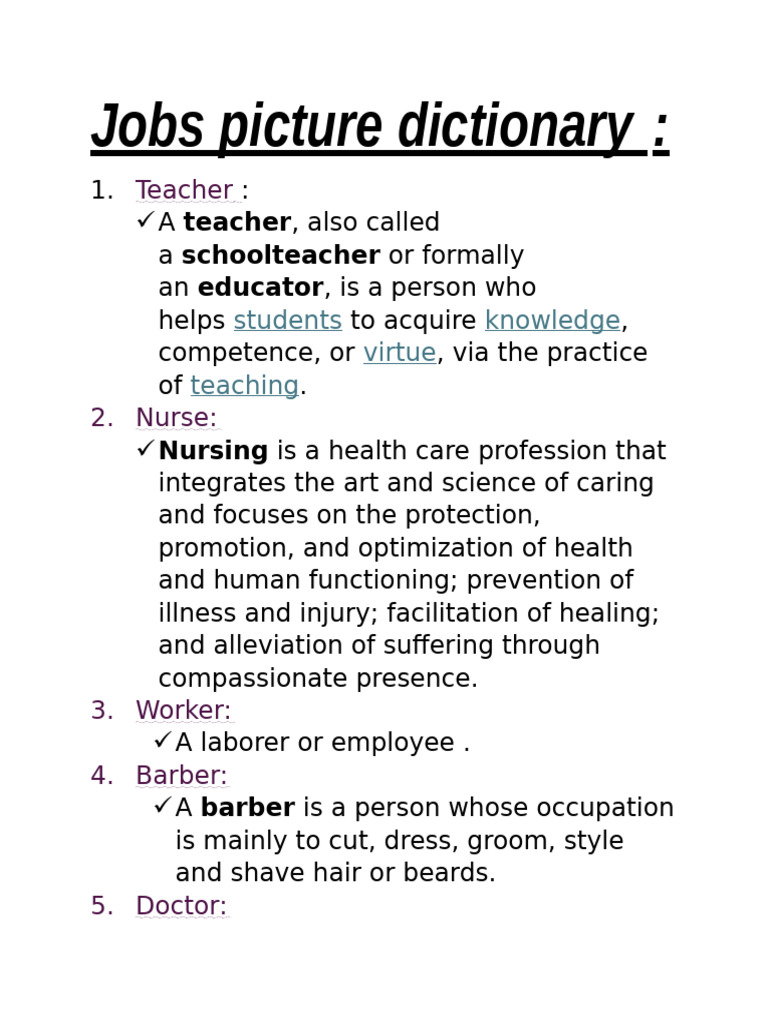 Jobs picture dictionary :

1. Teacher :
✓ A teacher, also called a schoolteacher or formally an educator, is a person who helps students to acquire knowledge, competence, or virtue, via the practice of teaching.

2. Nurse:
✓ Nursing is a health care profession that integrates the art and science of caring and focuses on the protection, promotion, and optimization of health and human functioning; prevention of illness and injury; facilitation of healing; and alleviation of suffering through compassionate presence.

3. Worker:
✓ A laborer or employee .

4. Barber:
✓ A barber is a person whose occupation is mainly to cut, dress, groom, style and shave hair or beards.

5. Doctor: